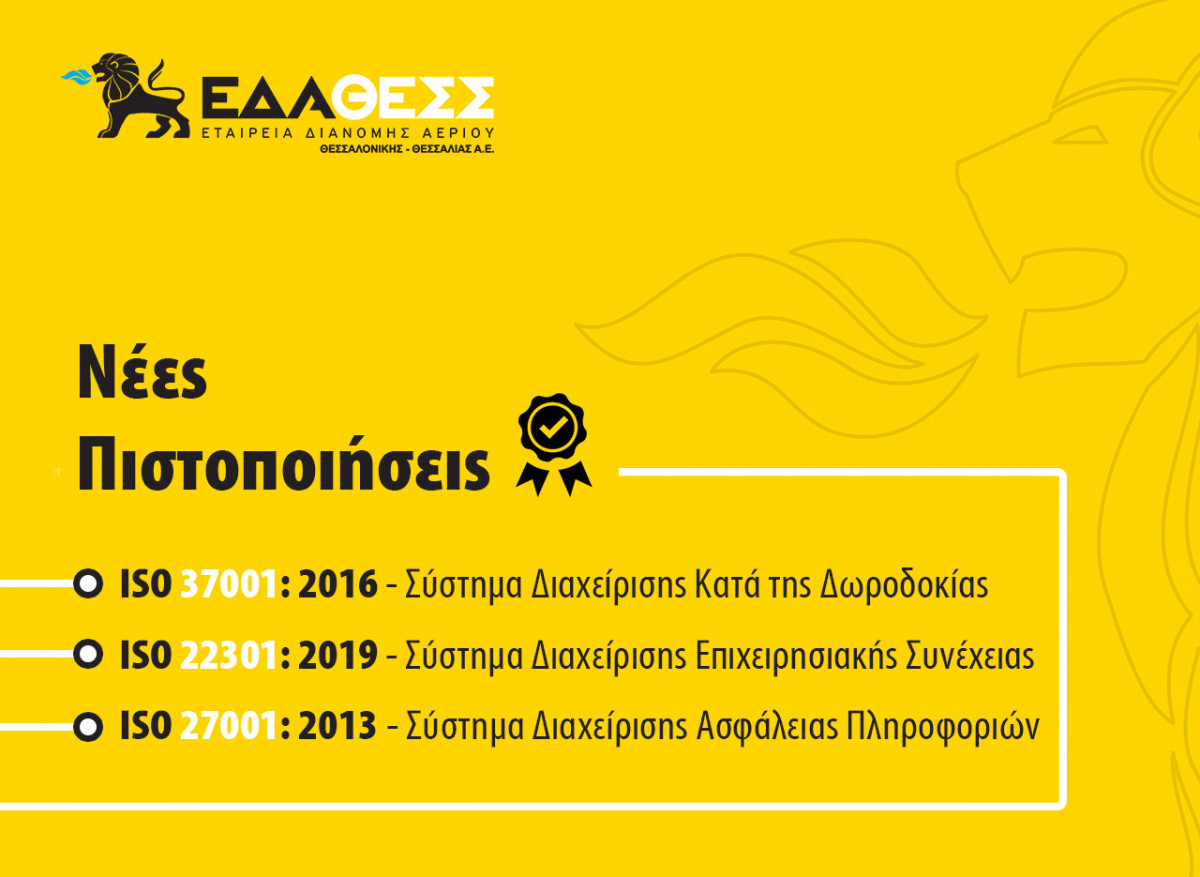 ΕΔΑΘΕΣΣ
ΕΤΑΙΡΕΙΑ ΔΙΑΝΟΜΗΣ ΑΕΡΙΟΥ
ΘΕΣΣΑΛΟΝΙΚΗΣ - ΘΕΣΣΑΛΙΑΣ Α.Ε.

Νέες Πιστοποιήσεις

ISO 37001: 2016 - Σύστημα Διαχείρισης Κατά της Δωροδοκίας

ISO 22301: 2019 - Σύστημα Διαχείρισης Επιχειρησιακής Συνέχειας

ISO 27001: 2013 - Σύστημα Διαχείρισης Ασφάλειας Πληροφοριών